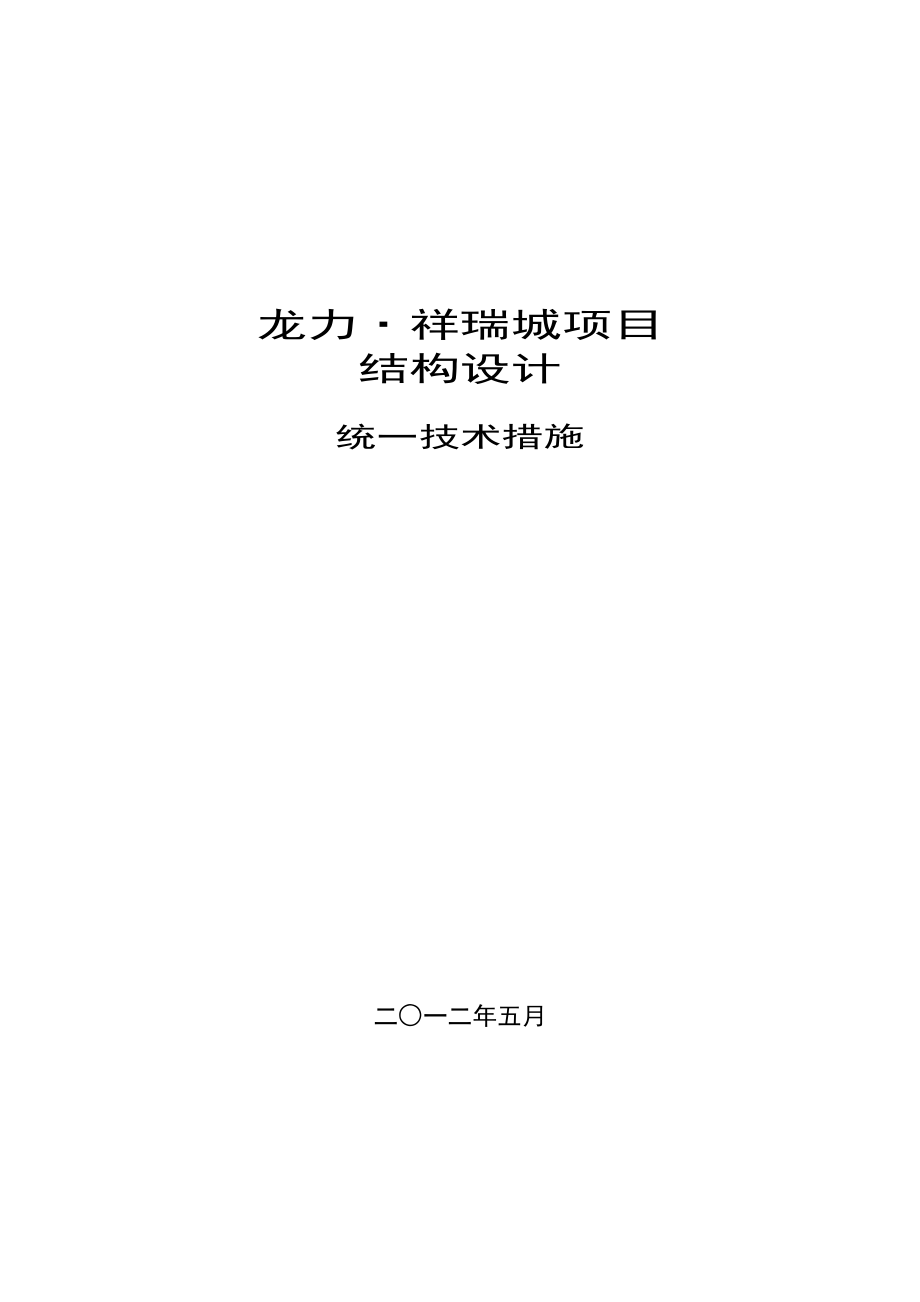 龙力·祥瑞城项目
结构设计

统一技术措施

二〇一二年五月